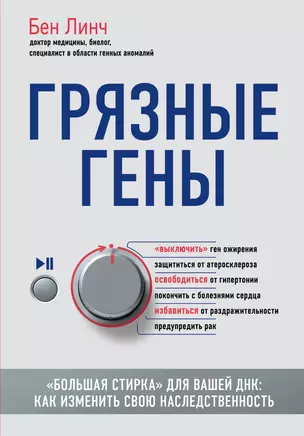 Бен Линч
доктор медицины, биолог, специалист в области генных аномалий

ГРЯЗНЫЕ ГЕНЫ

«выключить» ген ожирения
защититься от атеросклероза
освободиться от гипертонии
покончить с болезнями сердца
избавиться от раздражительности
предупредить рак

«БОЛЬШАЯ СТИРКА» ДЛЯ ВАШЕЙ ДНК:
КАК ИЗМЕНИТЬ СВОЮ НАСЛЕДСТВЕННОСТЬ